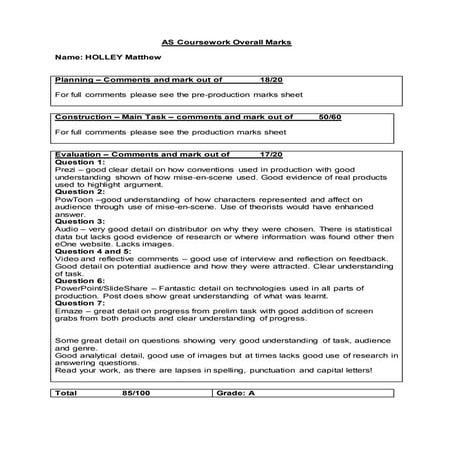 AS Coursework Overall Marks

Name: HOLLEY Matthew

Planning – Comments and mark out of 18/20

For full comments please see the pre-production marks sheet

Construction – Main Task – comments and mark out of 50/60

For full comments please see the production marks sheet

Evaluation – Comments and mark out of 17/20

Question 1:
Prezi – good clear detail on how conventions used in production with good understanding shown of how mise-en-scene used. Good evidence of real products used to highlight argument.

Question 2:
PowToon –good understanding of how characters represented and affect on audience through use of mise-en-scene. Use of theorists would have enhanced answer.

Question 3:
Audio – very good detail on distributor on why they were chosen. There is statistical data but lacks good evidence of research or where information was found other then eOne website. Lacks images.

Question 4 and 5:
Video and reflective comments – good use of interview and reflection on feedback. Good detail on potential audience and how they were attracted. Clear understanding of task.

Question 6:
PowerPoint/SlideShare – Fantastic detail on technologies used in all parts of production. Post does show great understanding of what was learnt.

Question 7:
Emaze – great detail on progress from prelim task with good addition of screen grabs from both products and clear understanding of progress.

Some great detail on questions showing very good understanding of task, audience and genre.
Good analytical detail, good use of images but at times lacks good use of research in answering questions.
Read your work, as there are lapses in spelling, punctuation and capital letters!

| Total 85/100 | Grade: A |
|---|---|